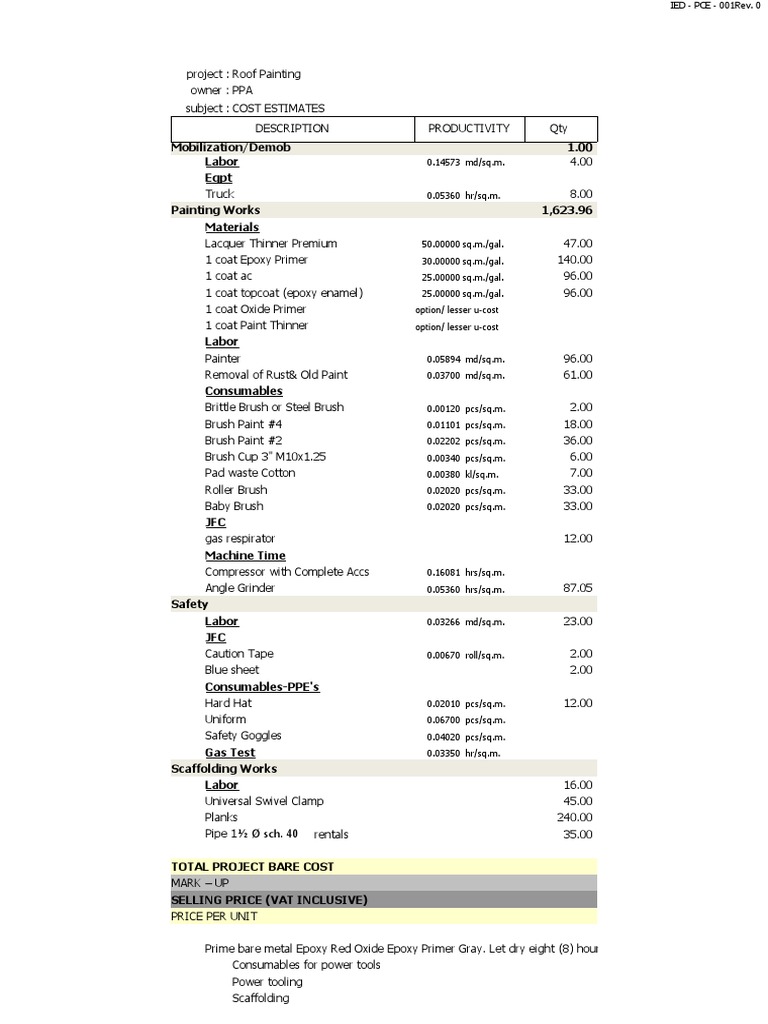 IED - PCE - 001Rev. 0

project : Roof Painting
owner : PPA
subject : COST ESTIMATES

| DESCRIPTION | PRODUCTIVITY | Qty |
|---|---|---|
| Mobilization/Demob | | 1.00 |
| Labor | 0.14573 md/sq.m. | 4.00 |
| Eqpt | | |
| Truck | 0.05360 hr/sq.m. | 8.00 |
| Painting Works | | 1,623.96 |
| Materials | | |
| Lacquer Thinner Premium | 50.00000 sq.m./gal. | 47.00 |
| 1 coat Epoxy Primer | 30.00000 sq.m./gal. | 140.00 |
| 1 coat ac | 25.00000 sq.m./gal. | 96.00 |
| 1 coat topcoat (epoxy enamel) | 25.00000 sq.m./gal. | 96.00 |
| 1 coat Oxide Primer | option/ lesser u-cost | |
| 1 coat Paint Thinner | option/ lesser u-cost | |
| Labor | | |
| Painter | 0.05894 md/sq.m. | 96.00 |
| Removal of Rust& Old Paint | 0.03700 md/sq.m. | 61.00 |
| Consumables | | |
| Brittle Brush or Steel Brush | 0.00120 pcs/sq.m. | 2.00 |
| Brush Paint #4 | 0.01101 pcs/sq.m. | 18.00 |
| Brush Paint #2 | 0.02202 pcs/sq.m. | 36.00 |
| Brush Cup 3" M10x1.25 | 0.00340 pcs/sq.m. | 6.00 |
| Pad waste Cotton | 0.00380 kl/sq.m. | 7.00 |
| Roller Brush | 0.02020 pcs/sq.m. | 33.00 |
| Baby Brush | 0.02020 pcs/sq.m. | 33.00 |
| JFC | | |
| gas respirator | | 12.00 |
| Machine Time | | |
| Compressor with Complete Accs | 0.16081 hrs/sq.m. | |
| Angle Grinder | 0.05360 hrs/sq.m. | 87.05 |
| Safety | | |
| Labor | 0.03266 md/sq.m. | 23.00 |
| JFC | | |
| Caution Tape | 0.00670 roll/sq.m. | 2.00 |
| Blue sheet | | 2.00 |
| Consumables-PPE's | | |
| Hard Hat | 0.02010 pcs/sq.m. | 12.00 |
| Uniform | 0.06700 pcs/sq.m. | |
| Safety Goggles | 0.04020 pcs/sq.m. | |
| Gas Test | 0.03350 hr/sq.m. | |
| Scaffolding Works | | |
| Labor | | 16.00 |
| Universal Swivel Clamp | | 45.00 |
| Planks | | 240.00 |
| Pipe 1½ Ø sch. 40 rentals | | 35.00 |

TOTAL PROJECT BARE COST
MARK – UP
SELLING PRICE (VAT INCLUSIVE)
PRICE PER UNIT

Prime bare metal Epoxy Red Oxide Epoxy Primer Gray. Let dry eight (8) hour
Consumables for power tools
Power tooling
Scaffolding